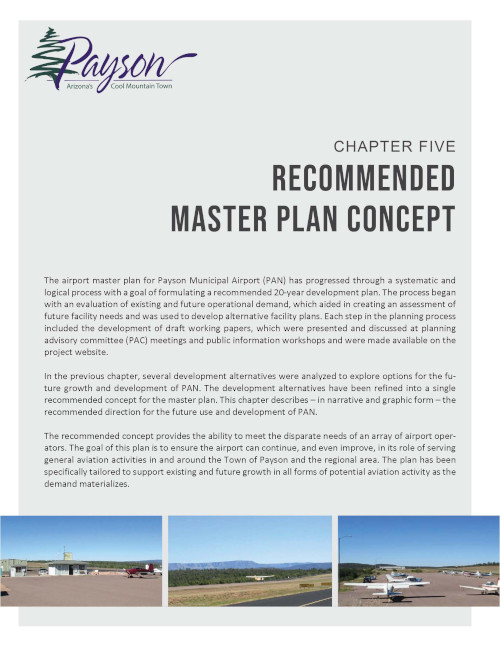 Payson
Arizona's Cool Mountain Town

CHAPTER FIVE

RECOMMENDED MASTER PLAN CONCEPT

The airport master plan for Payson Municipal Airport (PAN) has progressed through a systematic and logical process with a goal of formulating a recommended 20-year development plan. The process began with an evaluation of existing and future operational demand, which aided in creating an assessment of future facility needs and was used to develop alternative facility plans. Each step in the planning process included the development of draft working papers, which were presented and discussed at planning advisory committee (PAC) meetings and public information workshops and were made available on the project website.

In the previous chapter, several development alternatives were analyzed to explore options for the future growth and development of PAN. The development alternatives have been refined into a single recommended concept for the master plan. This chapter describes – in narrative and graphic form – the recommended direction for the future use and development of PAN.

The recommended concept provides the ability to meet the disparate needs of an array of airport operators. The goal of this plan is to ensure the airport can continue, and even improve, in its role of serving general aviation activities in and around the Town of Payson and the regional area. The plan has been specifically tailored to support existing and future growth in all forms of potential aviation activity as the demand materializes.